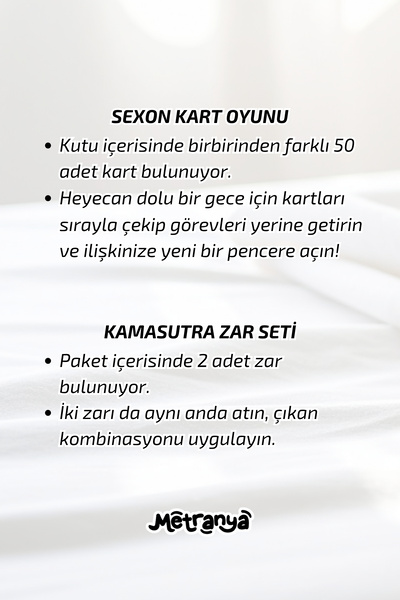 SEXON KART OYUNU

• Kutu içerisinde birbirinden farklı 50 adet kart bulunuyor.
• Heyecan dolu bir gece için kartları sırayla çekip görevleri yerine getirin ve ilişkinize yeni bir pencere açın!

KAMASUTRA ZAR SETİ

• Paket içerisinde 2 adet zar bulunuyor.
• İki zarı da aynı anda atın, çıkan kombinasyonu uygulayın.

Metranya